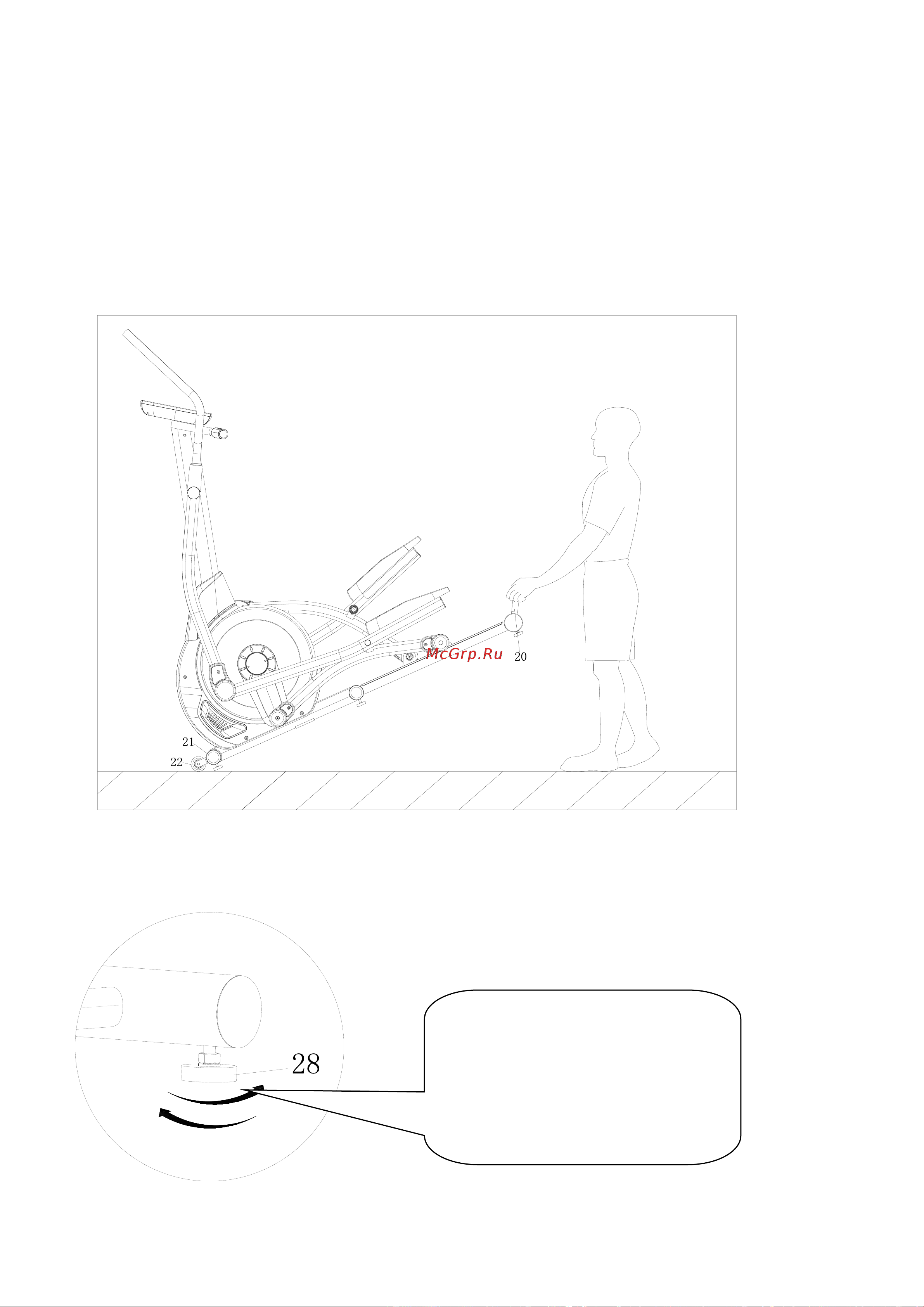 McGrp.Ru

20

21

22

28